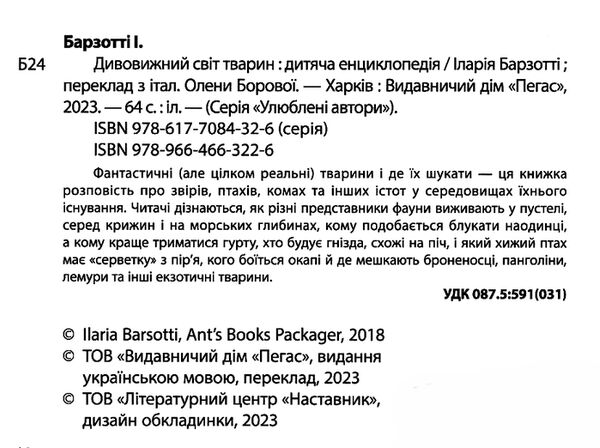 Барзотті І.

Б24 Дивовижний світ тварин : дитяча енциклопедія / Іларія Барзотті ; переклад з італ. Олени Борової. — Харків : Видавничий дім «Пегас», 2023. — 64 с. : іл. — (Серія «Улюблені автори»).

ISBN 978-617-7084-32-6 (серія)
ISBN 978-966-466-322-6

Фантастичні (але цілком реальні) тварини і де їх шукати — ця книжка розповість про звірів, птахів, комах та інших істот у середовищах їхнього існування. Читачі дізнаються, як різні представники фауни виживають у пустелі, серед крижин і на морських глибинах, кому подобається блукати наодинці, а кому краще триматися гурту, хто будує гнізда, схожі на піч, і який хижий птах має «серветку» з пір'я, кого боїться окапі й де мешкають броненосці, панголіни, лемури та інші екзотичні тварини.

УДК 087.5:591(031)

© Ilaria Barsotti, Ant's Books Packager, 2018
© ТОВ «Видавничий дім «Пегас», видання українською мовою, переклад, 2023
© ТОВ «Літературний центр «Наставник», дизайн обкладинки, 2023